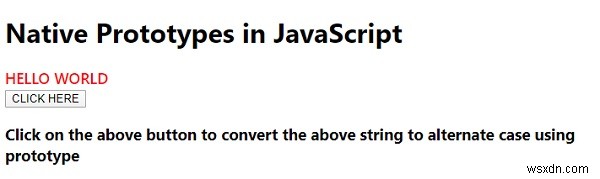 Native Prototypes in JavaScript

HELLO WORLD

CLICK HERE

Click on the above button to convert the above string to alternate case using prototype

wsxdn.com